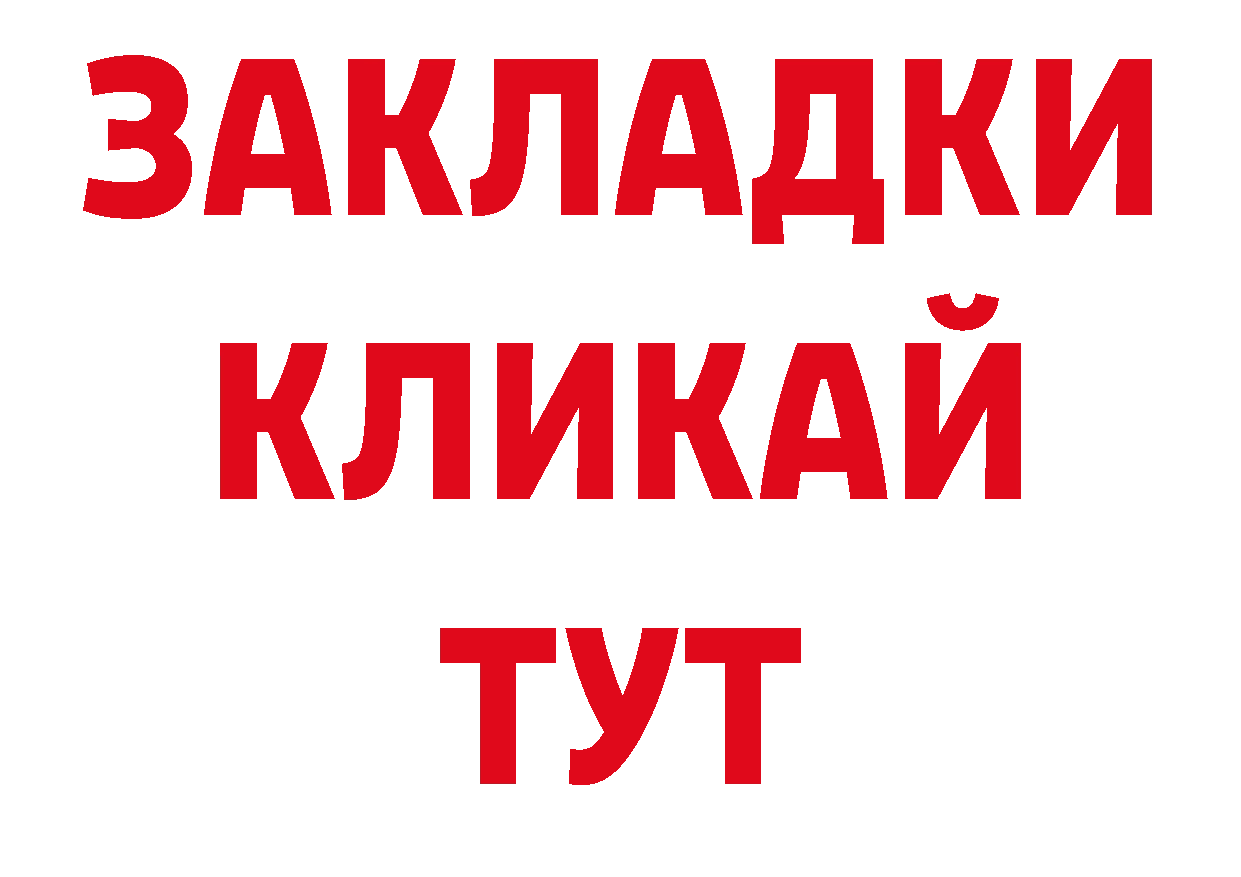 ЗАКЛАДКИ
КЛИКАЙ
ТУТ